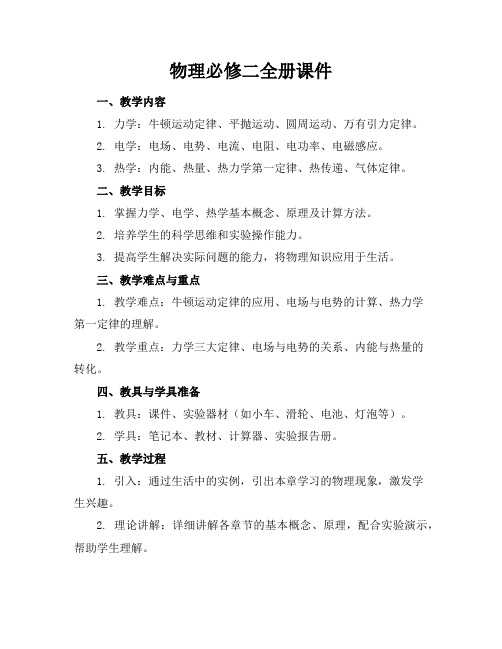 物理必修二全册课件

一、教学内容

1. 力学：牛顿运动定律、平抛运动、圆周运动、万有引力定律。

2. 电学：电场、电势、电流、电阻、电功率、电磁感应。

3. 热学：内能、热量、热力学第一定律、热传递、气体定律。

二、教学目标

1. 掌握力学、电学、热学基本概念、原理及计算方法。

2. 培养学生的科学思维和实验操作能力。

3. 提高学生解决实际问题的能力，将物理知识应用于生活。

三、教学难点与重点

1. 教学难点：牛顿运动定律的应用、电场与电势的计算、热力学第一定律的理解。

2. 教学重点：力学三大定律、电场与电势的关系、内能与热量的转化。

四、教具与学具准备

1. 教具：课件、实验器材（如小车、滑轮、电池、灯泡等）。

2. 学具：笔记本、教材、计算器、实验报告册。

五、教学过程

1. 引入：通过生活中的实例，引出本章学习的物理现象，激发学生兴趣。

2. 理论讲解：详细讲解各章节的基本概念、原理，配合实验演示，帮助学生理解。